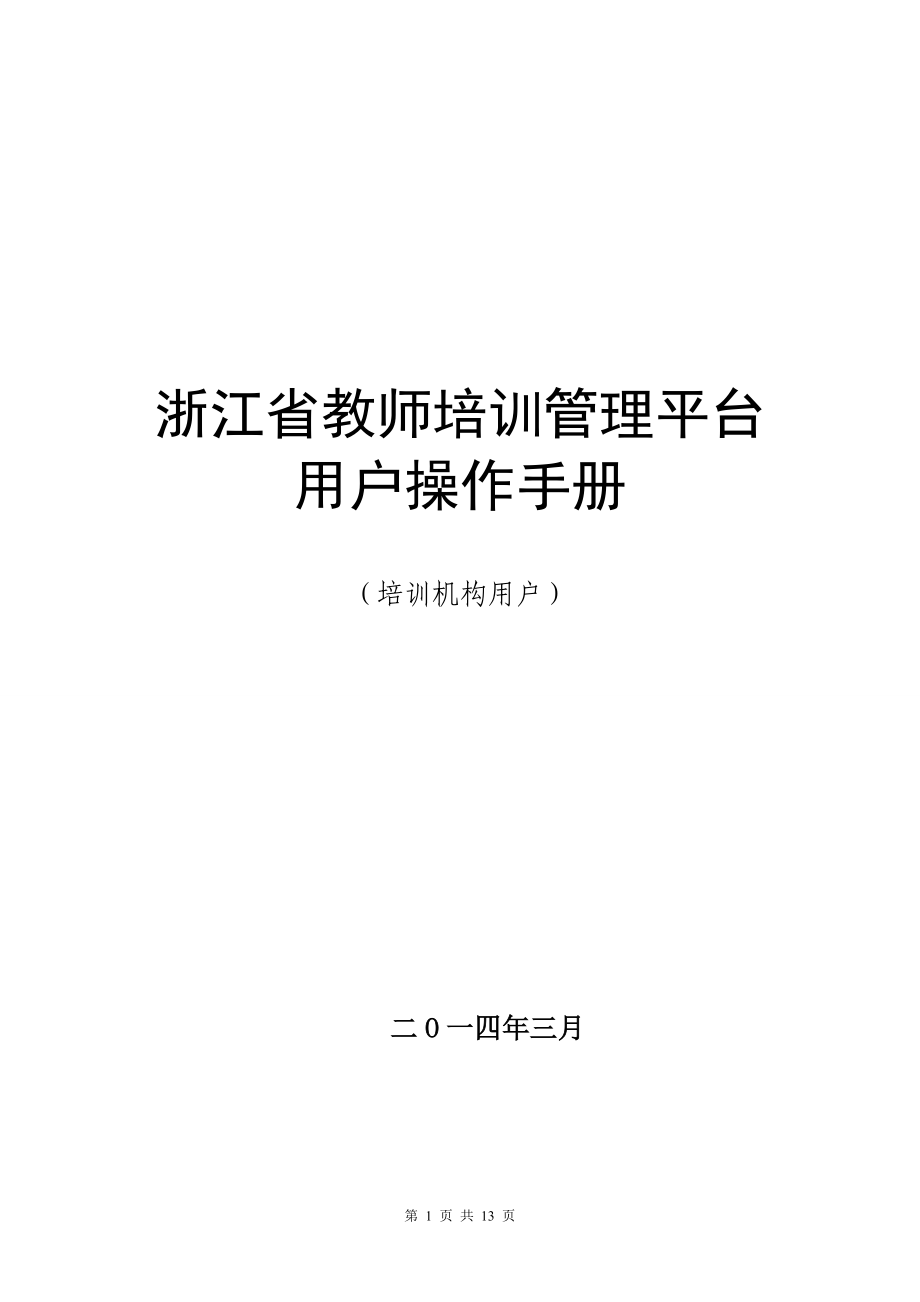 浙江省教师培训管理平台
用户操作手册

（培训机构用户）

二0一四年三月

第 1 页 共 13 页